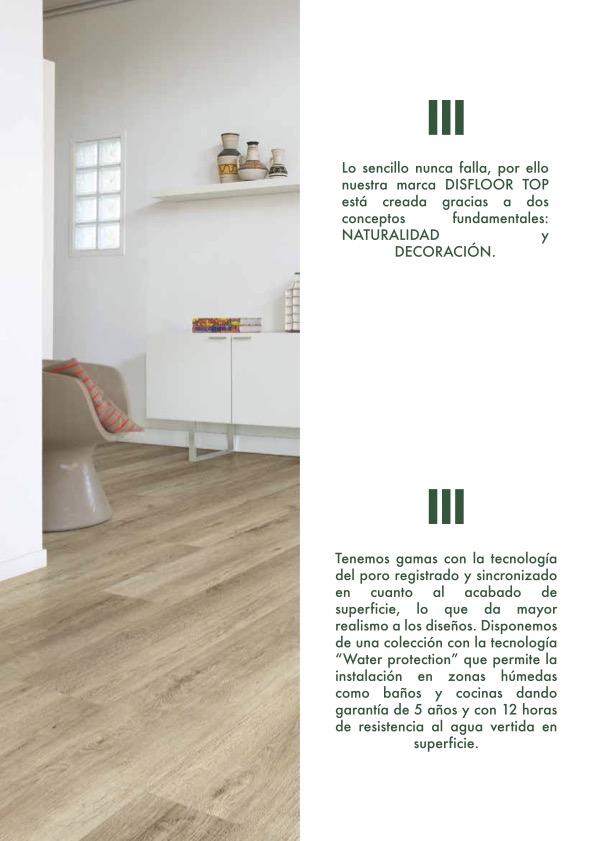 Lo sencillo nunca falla, por ello nuestra marca DISFLOOR TOP está creada gracias a dos conceptos fundamentales: NATURALIDAD y DECORACIÓN.

Tenemos gamas con la tecnología del poro registrado y sincronizado en cuanto al acabado de superficie, lo que da mayor realismo a los diseños. Disponemos de una colección con la tecnología "Water protection" que permite la instalación en zonas húmedas como baños y cocinas dando garantía de 5 años y con 12 horas de resistencia al agua vertida en superficie.